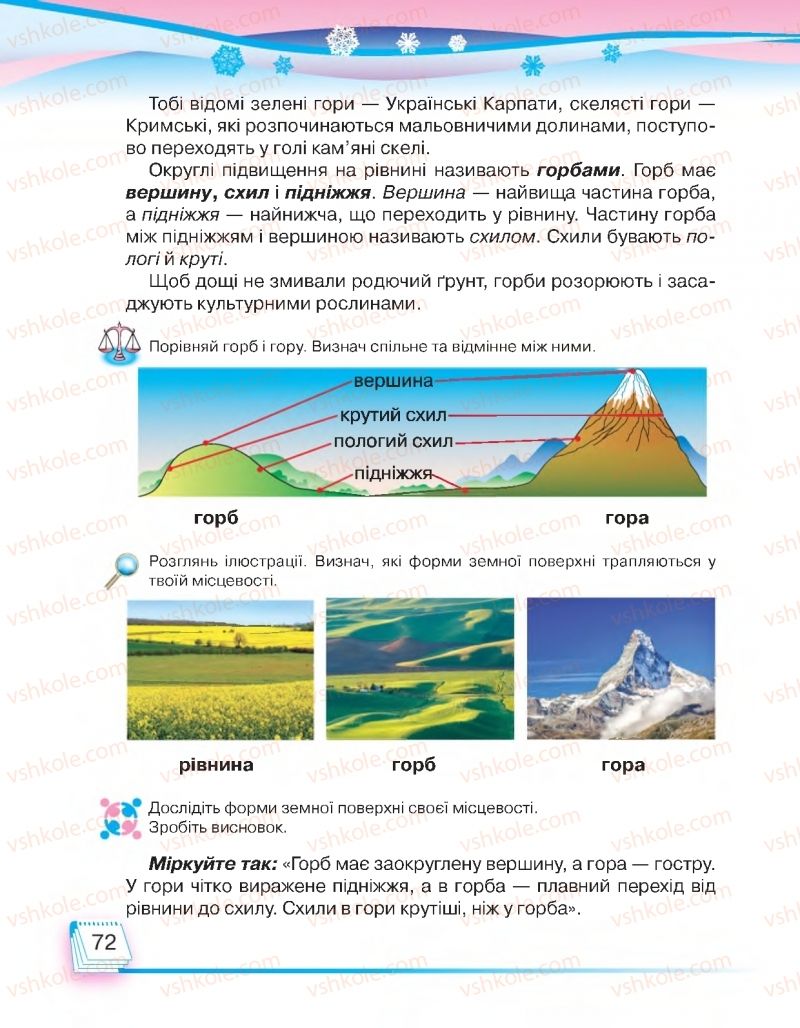 Тобі відомі зелені гори — Українські Карпати, скелясті гори — Кримські, які розпочинаються мальовничими долинами, поступово переходять у голі кам'яні скелі.

Округлі підвищення на рівнині називають горбами. Горб має вершину, схил і підніжжя. Вершина — найвища частина горба, а підніжжя — найнижча, що переходить у рівнину. Частину горба між підніжжям і вершиною називають схилом. Схили бувають пологі й круті.

Щоб дощі не змивали родючий ґрунт, горби розорюють і засаджують культурними рослинами.

Порівняй горб і гору. Визнач спільне та відмінне між ними.

вершина
крутий схил
пологий схил
підніжжя

горб
гора

Розглянь ілюстрації. Визнач, які форми земної поверхні трапляються у твоїй місцевості.

рівнина
горб
гора

Дослідіть форми земної поверхні своєї місцевості.
Зробіть висновок.

Міркуйте так: «Горб має заокруглену вершину, а гора — гостру. У гори чітко виражене підніжжя, а в горба — плавний перехід від рівнини до схилу. Схили в гори крутіші, ніж у горба».

72

vshkole.com